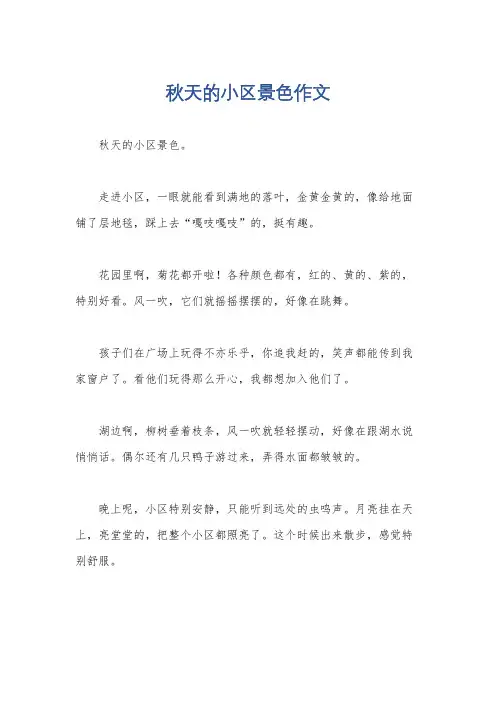 秋天的小区景色作文

秋天的小区景色。

走进小区，一眼就能看到满地的落叶，金黄金黄的，像给地面铺了层地毯，踩上去“嘎吱嘎吱”的，挺有趣。

花园里啊，菊花都开啦！各种颜色都有，红的、黄的、紫的，特别好看。风一吹，它们就摇摇摆摆的，好像在跳舞。

孩子们在广场上玩得不亦乐乎，你追我赶的，笑声都能传到我家窗户了。看他们玩得那么开心，我都想加入他们了。

湖边啊，柳树垂着枝条，风一吹就轻轻摆动，好像在跟湖水说悄悄话。偶尔还有几只鸭子游过来，弄得水面都皱皱的。

晚上呢，小区特别安静，只能听到远处的虫鸣声。月亮挂在天上，亮堂堂的，把整个小区都照亮了。这个时候出来散步，感觉特别舒服。